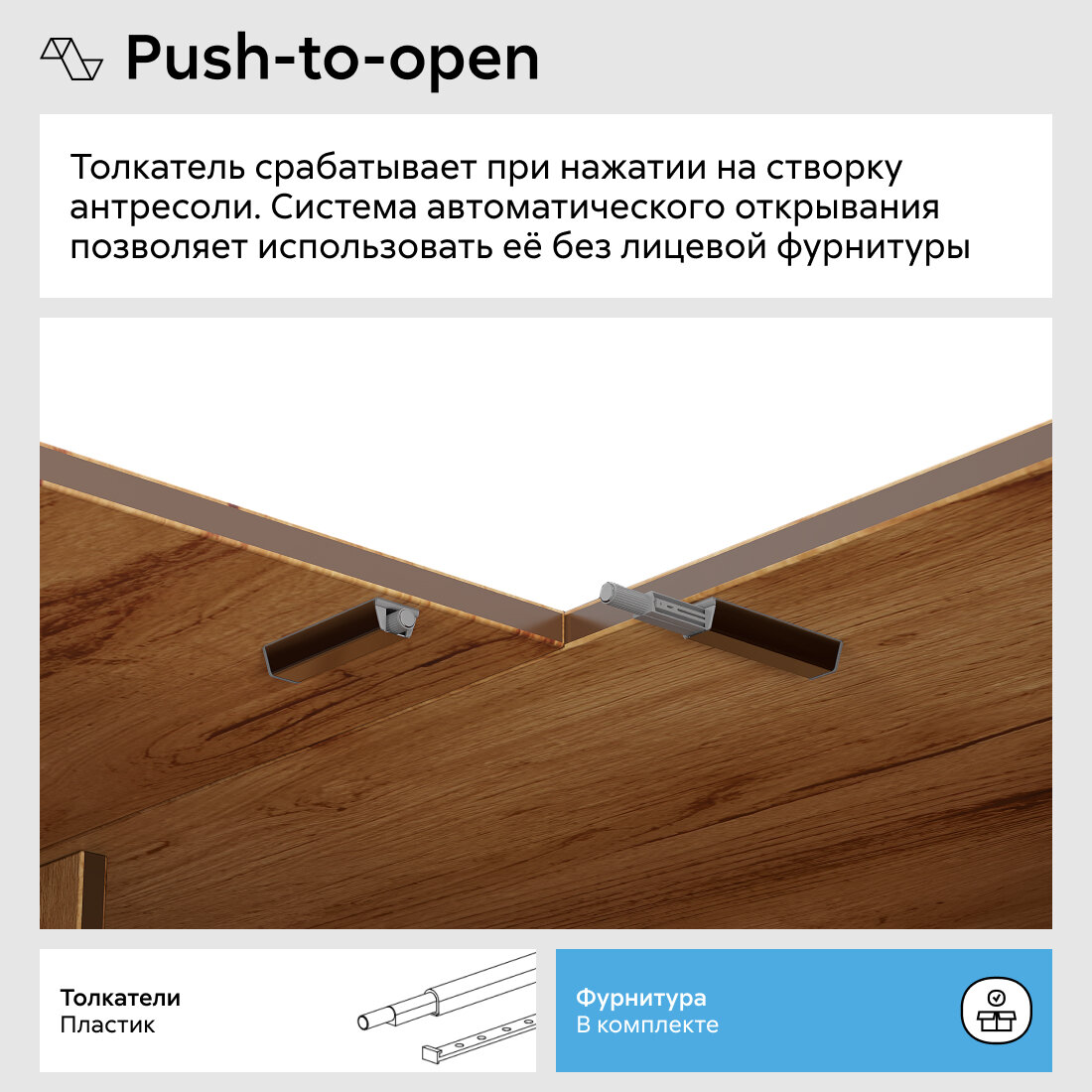 Push-to-open

Толкатель срабатывает при нажатии на створку антресоли. Система автоматического открывания позволяет использовать её без лицевой фурнитуры

Толкатели
Пластик

Фурнитура
В комплекте